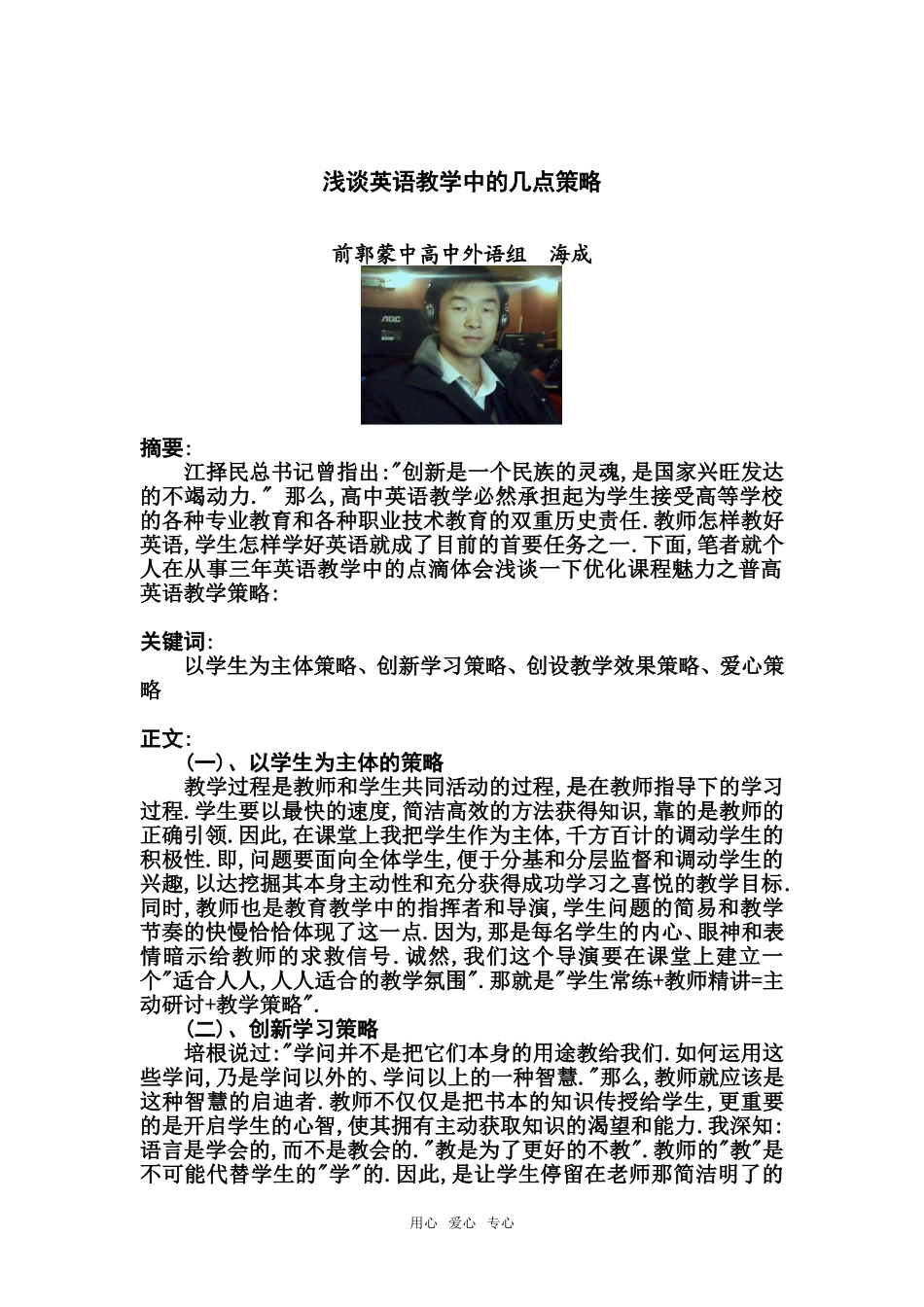 浅谈英语教学中的几点策略

前郭蒙中高中外语组 海成

AOC

摘要:
江择民总书记曾指出:"创新是一个民族的灵魂,是国家兴旺发达的不竭动力." 那么,高中英语教学必然承担起为学生接受高等学校的各种专业教育和各种职业技术教育的双重历史责任.教师怎样教好英语,学生怎样学好英语就成了目前的首要任务之一.下面,笔者就个人在从事三年英语教学中的点滴体会浅谈一下优化课程魅力之普高英语教学策略:

关键词:
以学生为主体策略、创新学习策略、创设教学效果策略、爱心策略

正文:
(一)、以学生为主体的策略
教学过程是教师和学生共同活动的过程,是在教师指导下的学习过程.学生要以最快的速度,简洁高效的方法获得知识,靠的是教师的正确引领.因此,在课堂上我把学生作为主体,千方百计的调动学生的积极性.即,问题要面向全体学生,便于分基和分层监督和调动学生的兴趣,以达挖掘其本身主动性和充分获得成功学习之喜悦的教学目标.同时,教师也是教育教学中的指挥者和导演,学生问题的简易和教学节奏的快慢恰恰体现了这一点.因为,那是每名学生的内心、眼神和表情暗示给教师的求救信号.诚然,我们这个导演要在课堂上建立一个"适合人人,人人适合的教学氛围".那就是"学生常练+教师精讲=主动研讨+教学策略".
(二)、创新学习策略
培根说过:"学问并不是把它们本身的用途教给我们.如何运用这些学问,乃是学问以外的、学问以上的一种智慧."那么,教师就应该是这种智慧的启迪者.教师不仅仅是把书本的知识传授给学生,更重要的是开启学生的心智,使其拥有主动获取知识的渴望和能力.我深知:语言是学会的,而不是教会的."教是为了更好的不教".教师的"教"是不可能代替学生的"学"的.因此,是让学生停留在老师那简洁明了的

用心 爱心 专心